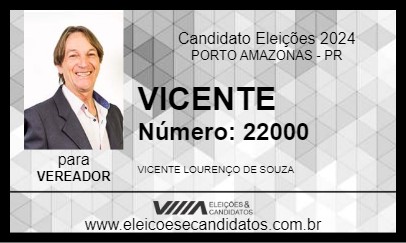 Candidato Eleições 2024
PORTO AMAZONAS - PR

VICENTE
Número: 22000

para
VEREADOR

VICENTE LOURENÇO DE SOUZA

ELEIÇÕES & CANDIDATOS

www.eleicoesecandidatos.com.br